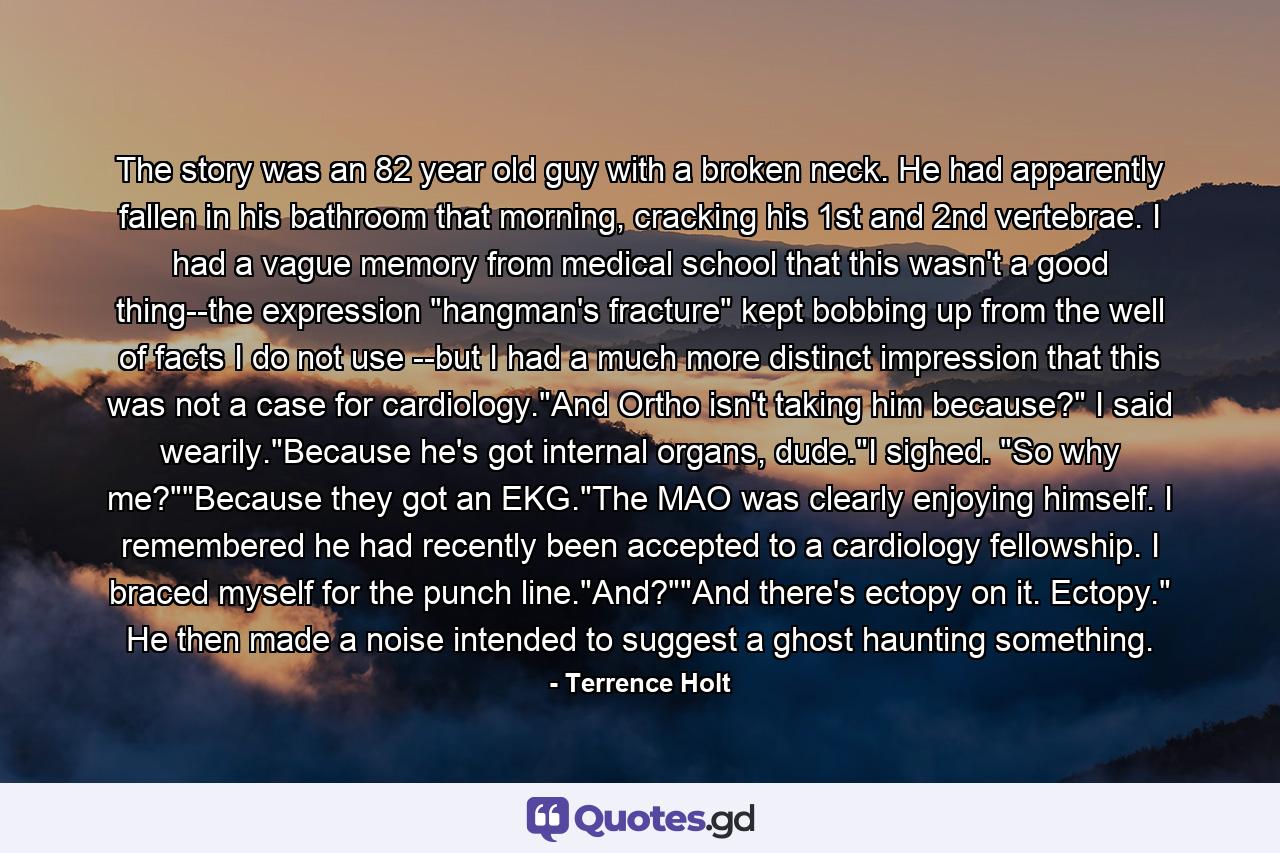 The story was an 82 year old guy with a broken neck. He had apparently fallen in his bathroom that morning, cracking his 1st and 2nd vertebrae. I had a vague memory from medical school that this wasn't a good thing--the expression "hangman's fracture" kept bobbing up from the well of facts I do not use --but I had a much more distinct impression that this was not a case for cardiology."And Ortho isn't taking him because?" I said wearily."Because he's got internal organs, dude."I sighed. "So why me?""Because they got an EKG."The MAO was clearly enjoying himself. I remembered he had recently been accepted to a cardiology fellowship. I braced myself for the punch line."And?""And there's ectopy on it. Ectopy." He then made a noise intended to suggest a ghost haunting something.

- Terrence Holt

Quotes.gd